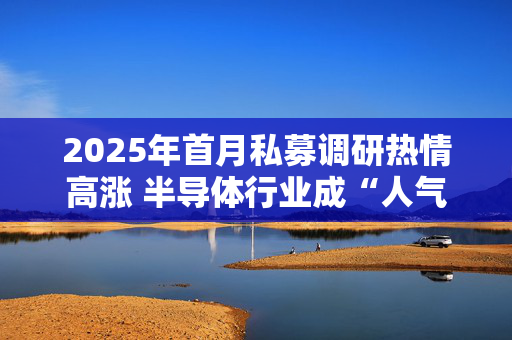 2025年首月私募调研热情高涨 半导体行业成“人气